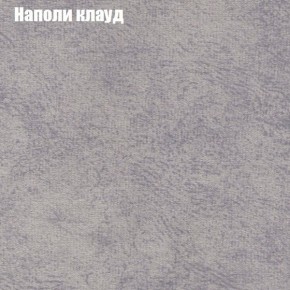 Наполи клауд